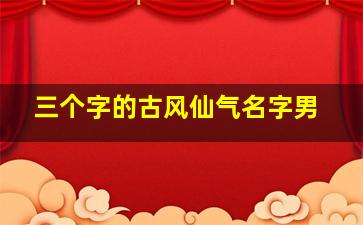 三个字的古风仙气名字男